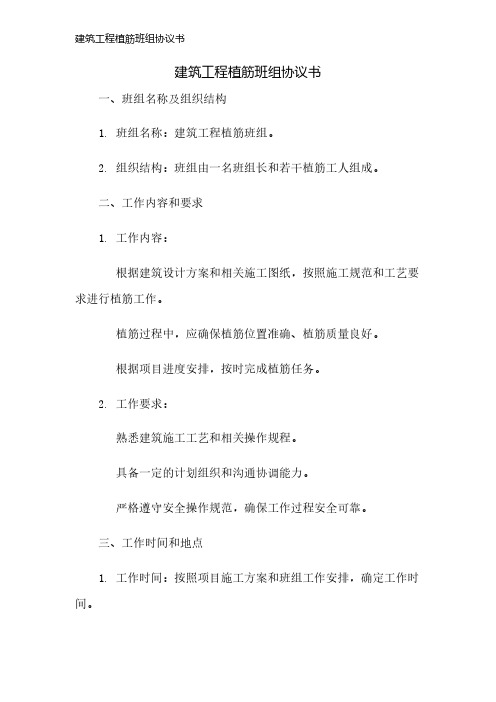 建筑工程植筋班组协议书

建筑工程植筋班组协议书

一、班组名称及组织结构

1. 班组名称：建筑工程植筋班组。

2. 组织结构：班组由一名班组长和若干植筋工人组成。

二、工作内容和要求

1. 工作内容：

根据建筑设计方案和相关施工图纸，按照施工规范和工艺要求进行植筋工作。

植筋过程中，应确保植筋位置准确、植筋质量良好。

根据项目进度安排，按时完成植筋任务。

2. 工作要求：

熟悉建筑施工工艺和相关操作规程。

具备一定的计划组织和沟通协调能力。

严格遵守安全操作规范，确保工作过程安全可靠。

三、工作时间和地点

1. 工作时间：按照项目施工方案和班组工作安排，确定工作时间。